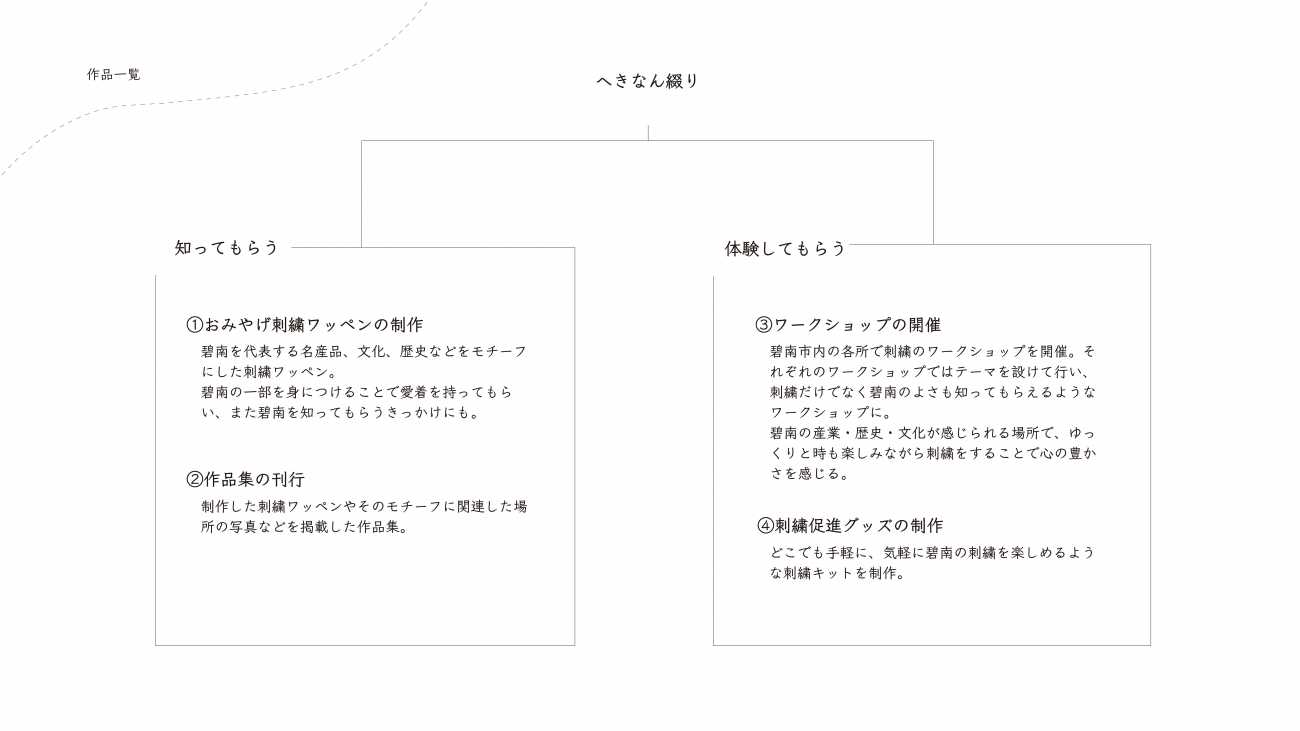 作品一覧

へきなん綴り

知ってもらう

①おみやげ刺繍ワッペンの制作

碧南を代表する名産品、文化、歴史などをモチーフにした刺繍ワッペン。
碧南の一部を身につけることで愛着を持ってもらい、また碧南を知ってもらうきっかけにも。

②作品集の刊行

制作した刺繍ワッペンやそのモチーフに関連した場所の写真などを掲載した作品集。

体験してもらう

③ワークショップの開催

碧南市内の各所で刺繍のワークショップを開催。それぞれのワークショップではテーマを設けて行い、刺繍だけでなく碧南のよさも知ってもらえるようなワークショップに。
碧南の産業・歴史・文化が感じられる場所で、ゆっくりと時も楽しみながら刺繍をすることで心の豊かさを感じる。

④刺繍促進グッズの制作

どこでも手軽に、気軽に碧南の刺繍を楽しめるような刺繍キットを制作。